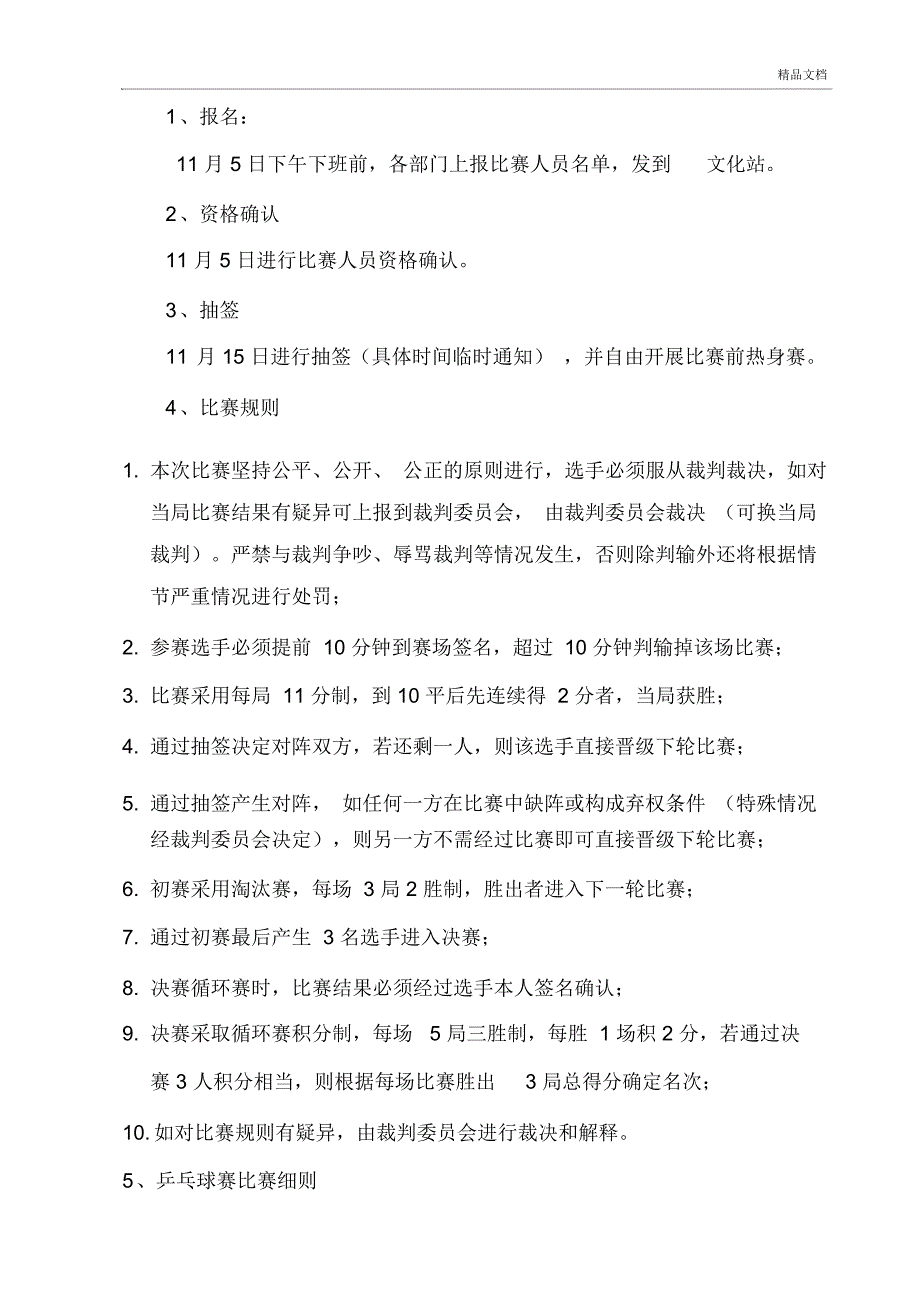 精品文档

1、报名：

11 月 5 日下午下班前，各部门上报比赛人员名单，发到 文化站。

2、资格确认

11 月 5 日进行比赛人员资格确认。

3、抽签

11 月 15 日进行抽签（具体时间临时通知），并自由开展比赛前热身赛。

4、比赛规则

1. 本次比赛坚持公平、公开、公正的原则进行，选手必须服从裁判裁决，如对当局比赛结果有疑异可上报到裁判委员会，由裁判委员会裁决（可换当局裁判）。严禁与裁判争吵、辱骂裁判等情况发生，否则除判输外还将根据情节严重情况进行处罚；

2. 参赛选手必须提前 10 分钟到赛场签名，超过 10 分钟判输掉该场比赛；

3. 比赛采用每局 11 分制，到 10 平后先连续得 2 分者，当局获胜；

4. 通过抽签决定对阵双方，若还剩一人，则该选手直接晋级下轮比赛；

5. 通过抽签产生对阵，如任何一方在比赛中缺阵或构成弃权条件（特殊情况经裁判委员会决定），则另一方不需经过比赛即可直接晋级下轮比赛；

6. 初赛采用淘汰赛，每场 3 局 2 胜制，胜出者进入下一轮比赛；

7. 通过初赛最后产生 3 名选手进入决赛；

8. 决赛循环赛时，比赛结果必须经过选手本人签名确认；

9. 决赛采取循环赛积分制，每场 5 局三胜制，每胜 1 场积 2 分，若通过决赛 3 人积分相当，则根据每场比赛胜出 3 局总得分确定名次；

10. 如对比赛规则有疑异，由裁判委员会进行裁决和解释。

5、乒乓球赛比赛细则